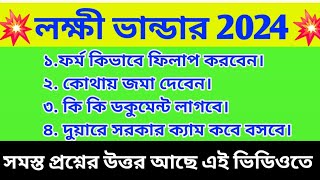 লক্ষী ভান্ডার 2024

১.ফর্ম কিভাবে ফিলাপ করবেন।
২. কোথায় জমা দেবেন।
৩. কি কি ডকুমেন্ট লাগবে।
৪. দুয়ারে সরকার ক্যাম কবে বসবে।

সমস্ত প্রশ্নের উত্তর আছে এই ভিডিওতে